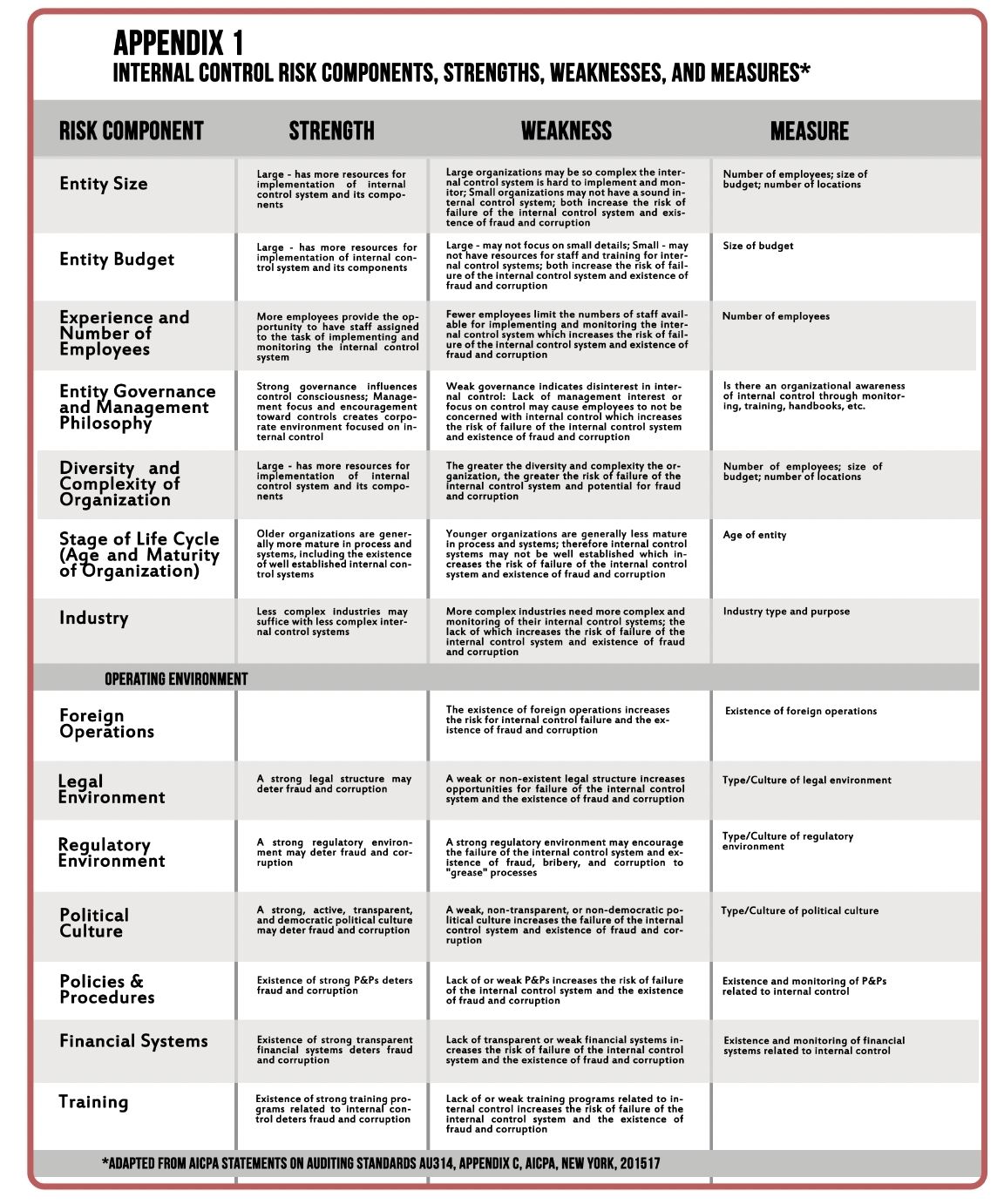 APPENDIX 1
INTERNAL CONTROL RISK COMPONENTS, STRENGTHS, WEAKNESSES, AND MEASURES*

| RISK COMPONENT | STRENGTH | WEAKNESS | MEASURE |
|---|---|---|---|
| Entity Size | Large - has more resources for implementation of internal control system and its components | Large organizations may be so complex the internal control system is hard to implement and monitor; Small organizations may not have a sound internal control system; both increase the risk of failure of the internal control system and existence of fraud and corruption | Number of employees; size of budget; number of locations |
| Entity Budget | Large - has more resources for implementation of internal control system and its components | Large - may not focus on small details; Small - may not have resources for staff and training for internal control systems; both increase the risk of failure of the internal control system and existence of fraud and corruption | Size of budget |
| Experience and Number of Employees | More employees provide the opportunity to have staff assigned to the task of implementing and monitoring the internal control system | Fewer employees limit the numbers of staff available for implementing and monitoring the internal control system which increases the risk of failure of the internal control system and existence of fraud and corruption | Number of employees |
| Entity Governance and Management Philosophy | Strong governance influences control consciousness; Management focus and encouragement toward controls creates corporate environment focused on internal control | Weak governance indicates disinterest in internal control: Lack of management interest or focus on control may cause employees to not be concerned with internal control which increases the risk of failure of the internal control system and existence of fraud and corruption | Is there an organizational awareness of internal control through monitoring, training, handbooks, etc. |
| Diversity and Complexity of Organization | Large - has more resources for implementation of internal control system and its components | The greater the diversity and complexity the organization, the greater the risk of failure of the internal control system and potential for fraud and corruption | Number of employees; size of budget; number of locations |
| Stage of Life Cycle (Age and Maturity of Organization) | Older organizations are generally more mature in process and systems, including the existence of well established internal control systems | Younger organizations are generally less mature in process and systems; therefore internal control systems may not be well established which increases the risk of failure of the internal control system and existence of fraud and corruption | Age of entity |
| Industry | Less complex industries may suffice with less complex internal control systems | More complex industries need more complex and monitoring of their internal control systems; the lack of which increases the risk of failure of the internal control system and existence of fraud and corruption | Industry type and purpose |
| OPERATING ENVIRONMENT | | | |
| Foreign Operations | | The existence of foreign operations increases the risk for internal control failure and the existence of fraud and corruption | Existence of foreign operations |
| Legal Environment | A strong legal structure may deter fraud and corruption | A weak or non-existent legal structure increases opportunities for failure of the internal control system and the existence of fraud and corruption | Type/Culture of legal environment |
| Regulatory Environment | A strong regulatory environment may deter fraud and corruption | A strong regulatory environment may encourage the failure of the internal control system and existence of fraud, bribery, and corruption to "grease" processes | Type/Culture of regulatory environment |
| Political Culture | A strong, active, transparent, and democratic political culture may deter fraud and corruption | A weak, non-transparent, or non-democratic political culture increases the failure of the internal control system and existence of fraud and corruption | Type/Culture of political culture |
| Policies & Procedures | Existence of strong P&Ps deters fraud and corruption | Lack of or weak P&Ps increases the risk of failure of the internal control system and the existence of fraud and corruption | Existence and monitoring of P&Ps related to internal control |
| Financial Systems | Existence of strong transparent financial systems deters fraud and corruption | Lack of transparent or weak financial systems increases the risk of failure of the internal control system and the existence of fraud and corruption | Existence and monitoring of financial systems related to internal control |
| Training | Existence of strong training programs related to internal control deters fraud and corruption | Lack of or weak training programs related to internal control increases the risk of failure of the internal control system and the existence of fraud and corruption | |

*ADAPTED FROM AICPA STATEMENTS ON AUDITING STANDARDS AU314, APPENDIX C, AICPA, NEW YORK, 201517